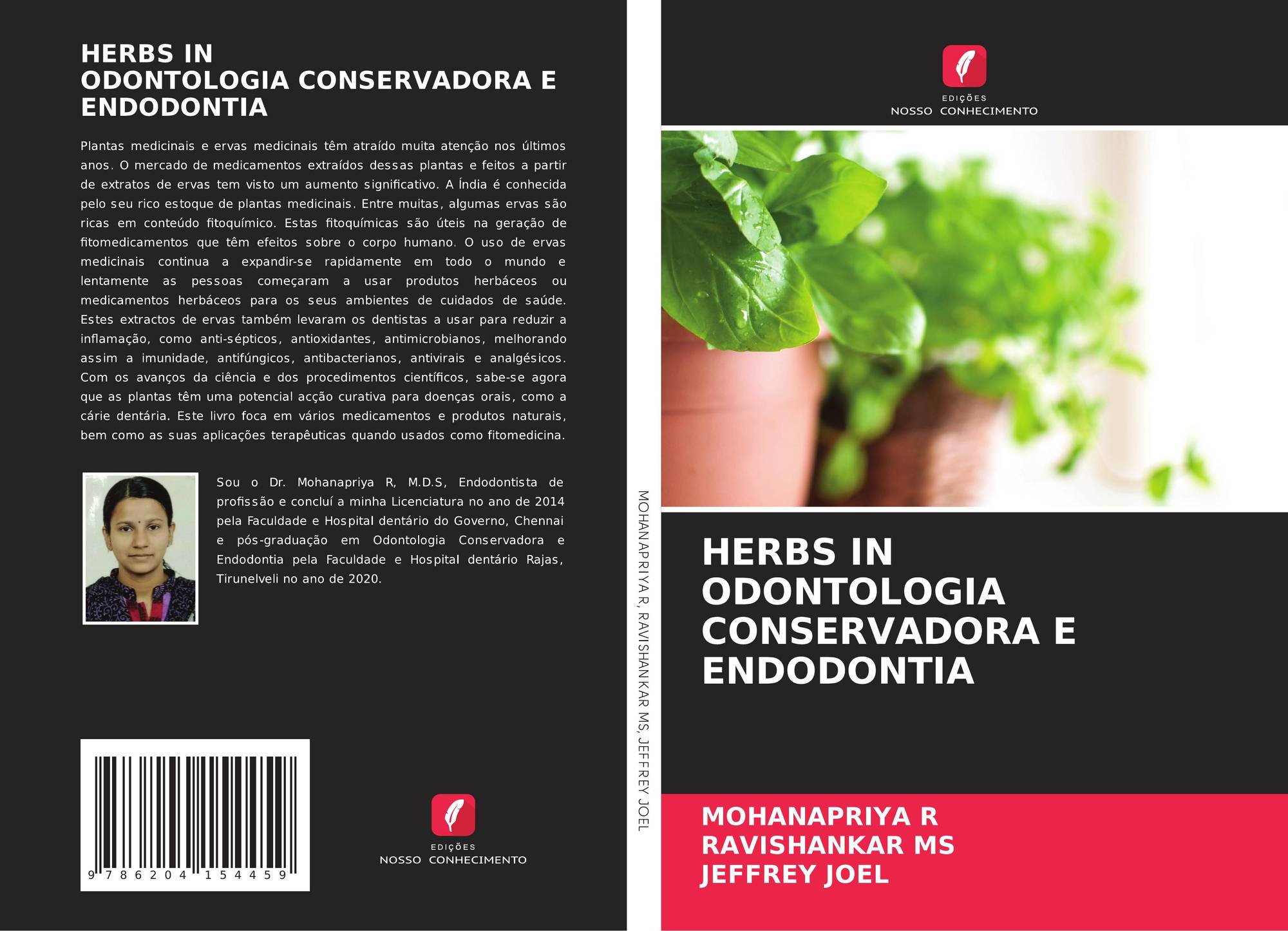 HERBS IN
ODONTOLOGIA CONSERVADORA E ENDODONTIA

Plantas medicinais e ervas medicinais têm atraído muita atenção nos últimos anos. O mercado de medicamentos extraídos dessas plantas e feitos a partir de extratos de ervas tem visto um aumento significativo. A Índia é conhecida pelo seu rico estoque de plantas medicinais. Entre muitas, algumas ervas são ricas em conteúdo fitoquímico. Estas fitoquímicas são úteis na geração de fitomedicamentos que têm efeitos sobre o corpo humano. O uso de ervas medicinais continua a expandir-se rapidamente em todo o mundo e lentamente as pessoas começaram a usar produtos herbáceos ou medicamentos herbáceos para os seus ambientes de cuidados de saúde. Estes extractos de ervas também levaram os dentistas a usar para reduzir a inflamação, como anti-sépticos, antioxidantes, antimicrobianos, melhorando assim a imunidade, antifúngicos, antibacterianos, antivirais e analgésicos. Com os avanços da ciência e dos procedimentos científicos, sabe-se agora que as plantas têm uma potencial acção curativa para doenças orais, como a cárie dentária. Este livro foca em vários medicamentos e produtos naturais, bem como as suas aplicações terapêuticas quando usados como fitomedicina.

Sou o Dr. Mohanapriya R, M.D.S, Endodontista de profissão e concluí a minha Licenciatura no ano de 2014 pela Faculdade e Hospital dentário do Governo, Chennai e pós-graduação em Odontologia Conservadora e Endodontia pela Faculdade e Hospital dentário Rajas, Tirunelveli no ano de 2020.

9 786204 154459

EDIÇÕES
NOSSO CONHECIMENTO

MOHANAPRIYA R, RAVISHANKAR MS, JEFFREY JOEL

EDIÇÕES
NOSSO CONHECIMENTO

HERBS IN ODONTOLOGIA CONSERVADORA E ENDODONTIA

MOHANAPRIYA R
RAVISHANKAR MS
JEFFREY JOEL